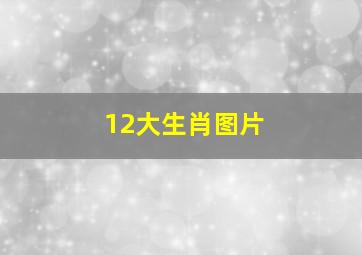 12大生肖图片